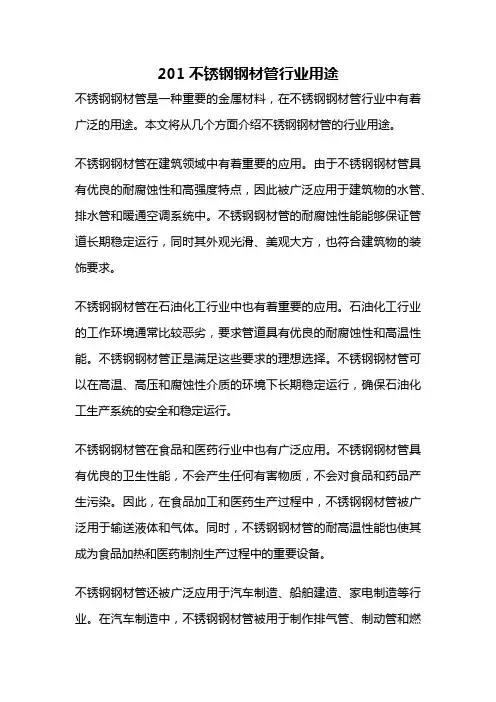 201 不锈钢钢材管行业用途

不锈钢钢材管是一种重要的金属材料，在不锈钢钢材管行业中有着广泛的用途。本文将从几个方面介绍不锈钢钢材管的行业用途。

不锈钢钢材管在建筑领域中有着重要的应用。由于不锈钢钢材管具有优良的耐腐蚀性和高强度特点，因此被广泛应用于建筑物的水管、排水管和暖通空调系统中。不锈钢钢材管的耐腐蚀性能能够保证管道长期稳定运行，同时其外观光滑、美观大方，也符合建筑物的装饰要求。

不锈钢钢材管在石油化工行业中也有着重要的应用。石油化工行业的工作环境通常比较恶劣，要求管道具有优良的耐腐蚀性和高温性能。不锈钢钢材管正是满足这些要求的理想选择。不锈钢钢材管可以在高温、高压和腐蚀性介质的环境下长期稳定运行，确保石油化工生产系统的安全和稳定运行。

不锈钢钢材管在食品和医药行业中也有广泛应用。不锈钢钢材管具有优良的卫生性能，不会产生任何有害物质，不会对食品和药品产生污染。因此，在食品加工和医药生产过程中，不锈钢钢材管被广泛用于输送液体和气体。同时，不锈钢钢材管的耐高温性能也使其成为食品加热和医药制剂生产过程中的重要设备。

不锈钢钢材管还被广泛应用于汽车制造、船舶建造、家电制造等行业。在汽车制造中，不锈钢钢材管被用于制作排气管、制动管和燃